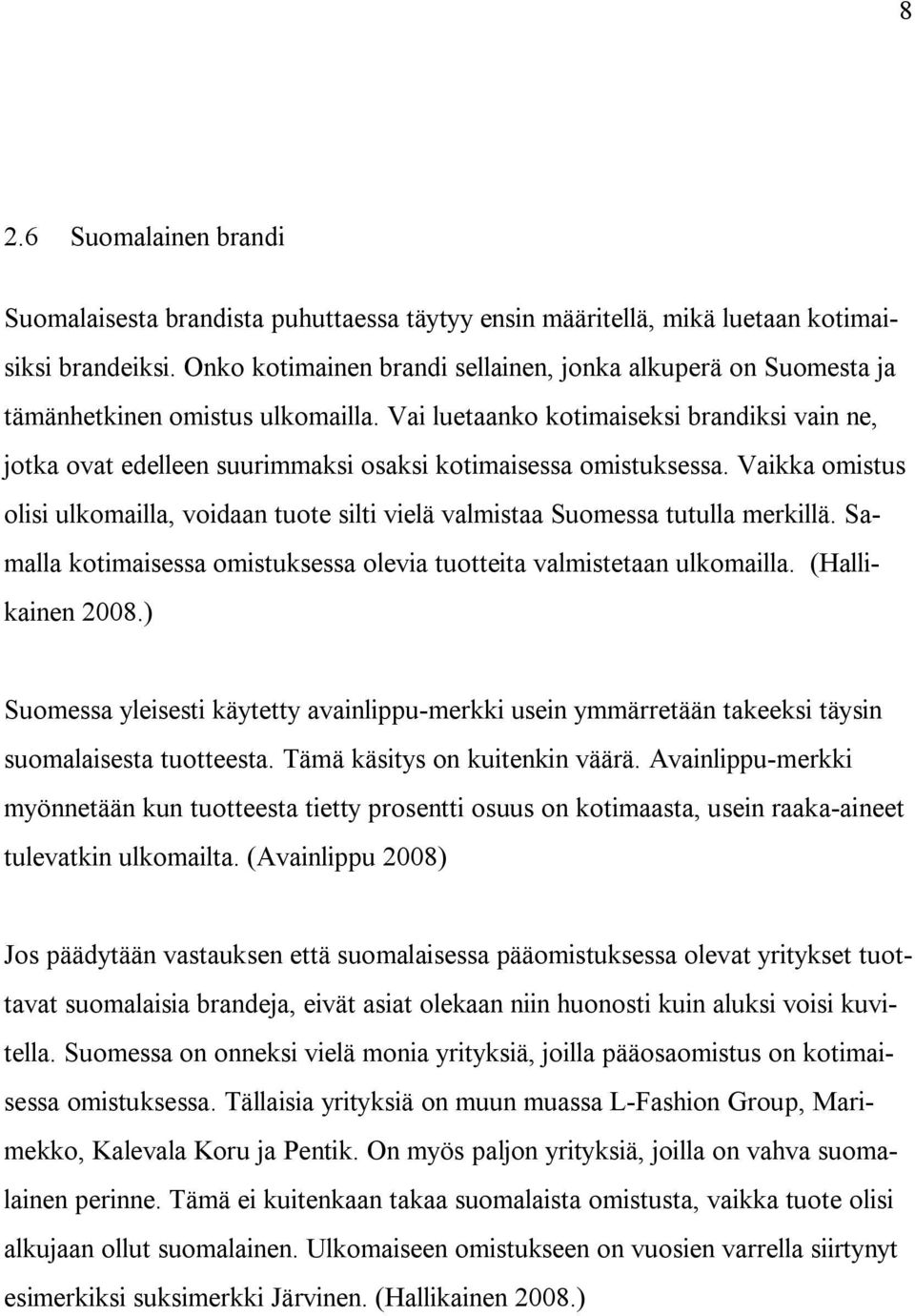 8

2.6 Suomalainen brandi

Suomalaisesta brandista puhuttaessa täytyy ensin määritellä, mikä luetaan kotimaisiksi brandeiksi. Onko kotimainen brandi sellainen, jonka alkuperä on Suomesta ja tämänhetkinen omistus ulkomailla. Vai luetaanko kotimaiseksi brandiksi vain ne, jotka ovat edelleen suurimmaksi osaksi kotimaisessa omistuksessa. Vaikka omistus olisi ulkomailla, voidaan tuote silti vielä valmistaa Suomessa tutulla merkillä. Samalla kotimaisessa omistuksessa olevia tuotteita valmistetaan ulkomailla. (Hallikainen 2008.)

Suomessa yleisesti käytetty avainlippu-merkki usein ymmärretään takeeksi täysin suomalaisesta tuotteesta. Tämä käsitys on kuitenkin väärä. Avainlippu-merkki myönnetään kun tuotteesta tietty prosentti osuus on kotimaasta, usein raaka-aineet tulevatkin ulkomailta. (Avainlippu 2008)

Jos päädytään vastauksen että suomalaisessa pääomistuksessa olevat yritykset tuottavat suomalaisia brandeja, eivät asiat olekaan niin huonosti kuin aluksi voisi kuvitella. Suomessa on onneksi vielä monia yrityksiä, joilla pääosaomistus on kotimaisessa omistuksessa. Tällaisia yrityksiä on muun muassa L-Fashion Group, Marimekko, Kalevala Koru ja Pentik. On myös paljon yrityksiä, joilla on vahva suomalainen perinne. Tämä ei kuitenkaan takaa suomalaista omistusta, vaikka tuote olisi alkujaan ollut suomalainen. Ulkomaiseen omistukseen on vuosien varrella siirtynyt esimerkiksi suksimerkki Järvinen. (Hallikainen 2008.)